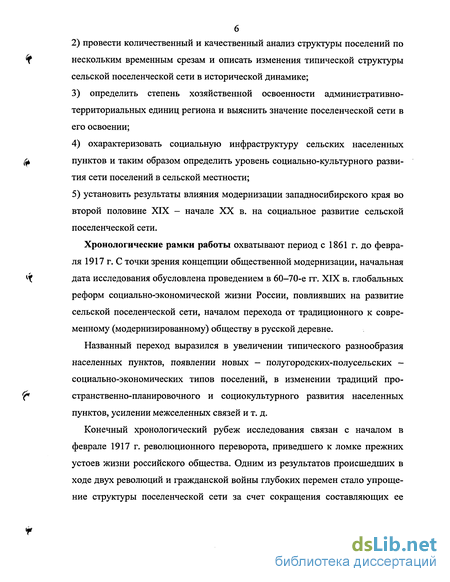 6

2) провести количественный и качественный анализ структуры поселений по нескольким временным срезам и описать изменения типической структуры сельской поселенческой сети в исторической динамике;

3) определить степень хозяйственной освоенности административно-территориальных единиц региона и выяснить значение поселенческой сети в его освоении;

4) охарактеризовать социальную инфраструктуру сельских населенных пунктов и таким образом определить уровень социально-культурного развития сети поселений в сельской местности;

5) установить результаты влияния модернизации западносибирского края во второй половине XIX – начале XX в. на социальное развитие сельской поселенческой сети.

Хронологические рамки работы охватывают период с 1861 г. до февраля 1917 г. С точки зрения концепции общественной модернизации, начальная дата исследования обусловлена проведением в 60–70-е гг. XIX в. глобальных реформ социально-экономической жизни России, повлиявших на развитие сельской поселенческой сети, началом перехода от традиционного к современному (модернизированному) обществу в русской деревне.

Названный переход выразился в увеличении типического разнообразия населенных пунктов, появлении новых – полугородских-полусельских – социально-экономических типов поселений, в изменении традиций пространственно-планировочного и социокультурного развития населенных пунктов, усилении межселенных связей и т. д.

Конечный хронологический рубеж исследования связан с началом в феврале 1917 г. революционного переворота, приведшего к ломке прежних устоев жизни российского общества. Одним из результатов происшедших в ходе двух революций и гражданской войны глубоких перемен стало упрощение структуры поселенческой сети за счет сокращения составляющих ее

dsLib.net
библиотека диссертаций